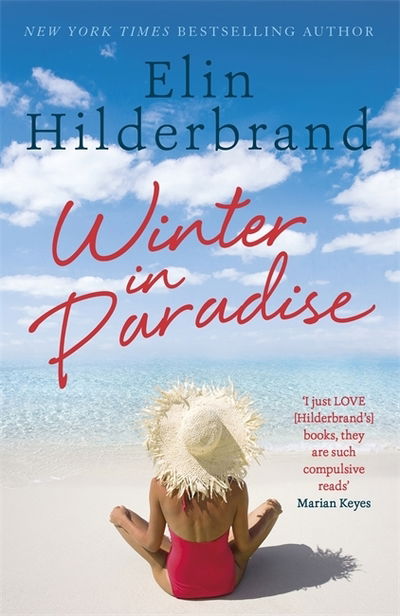 NEW YORK TIMES BESTSELLING AUTHOR

Elin Hilderbrand

Winter in Paradise

'I just LOVE [Hilderbrand's] books, they are such compulsive reads'
Marian Keyes